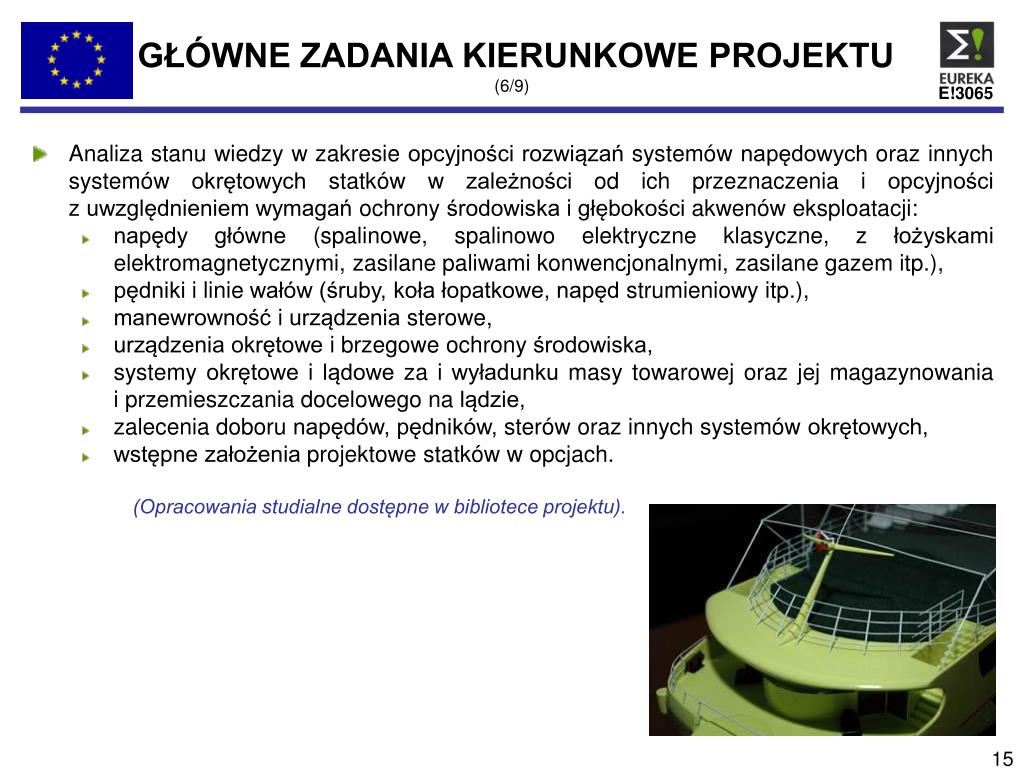 GŁÓWNE ZADANIA KIERUNKOWE PROJEKTU
(6/9)

EUREKA
E!3065

Analiza stanu wiedzy w zakresie opcyjności rozwiązań systemów napędowych oraz innych systemów okrętowych statków w zależności od ich przeznaczenia i opcyjności z uwzględnieniem wymagań ochrony środowiska i głębokości akwenów eksploatacji:

napędy główne (spalinowe, spalinowo elektryczne klasyczne, z łożyskami elektromagnetycznymi, zasilane paliwami konwencjonalnymi, zasilane gazem itp.),

pędniki i linie wałów (śruby, koła łopatkowe, napęd strumieniowy itp.),

manewrowność i urządzenia sterowe,

urządzenia okrętowe i brzegowe ochrony środowiska,

systemy okrętowe i lądowe za i wyładunku masy towarowej oraz jej magazynowania i przemieszczania docelowego na lądzie,

zalecenia doboru napędów, pędników, sterów oraz innych systemów okrętowych,

wstępne założenia projektowe statków w opcjach.

(Opracowania studialne dostępne w bibliotece projektu).

15